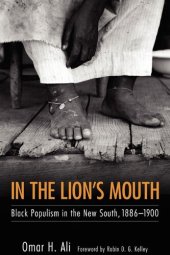 IN THE LION'S MOUTH

Black Populism in the New South, 1886–1900

Omar H. Ali Foreword by Robin D. G. Kelley